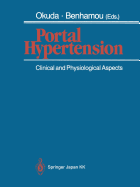 Okuda · Benhamou (Eds.)

Portal Hypertension

Clinical and Physiological Aspects

Springer Japan KK